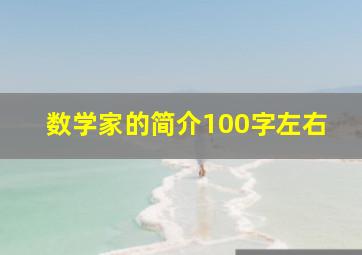 数学家的简介100字左右